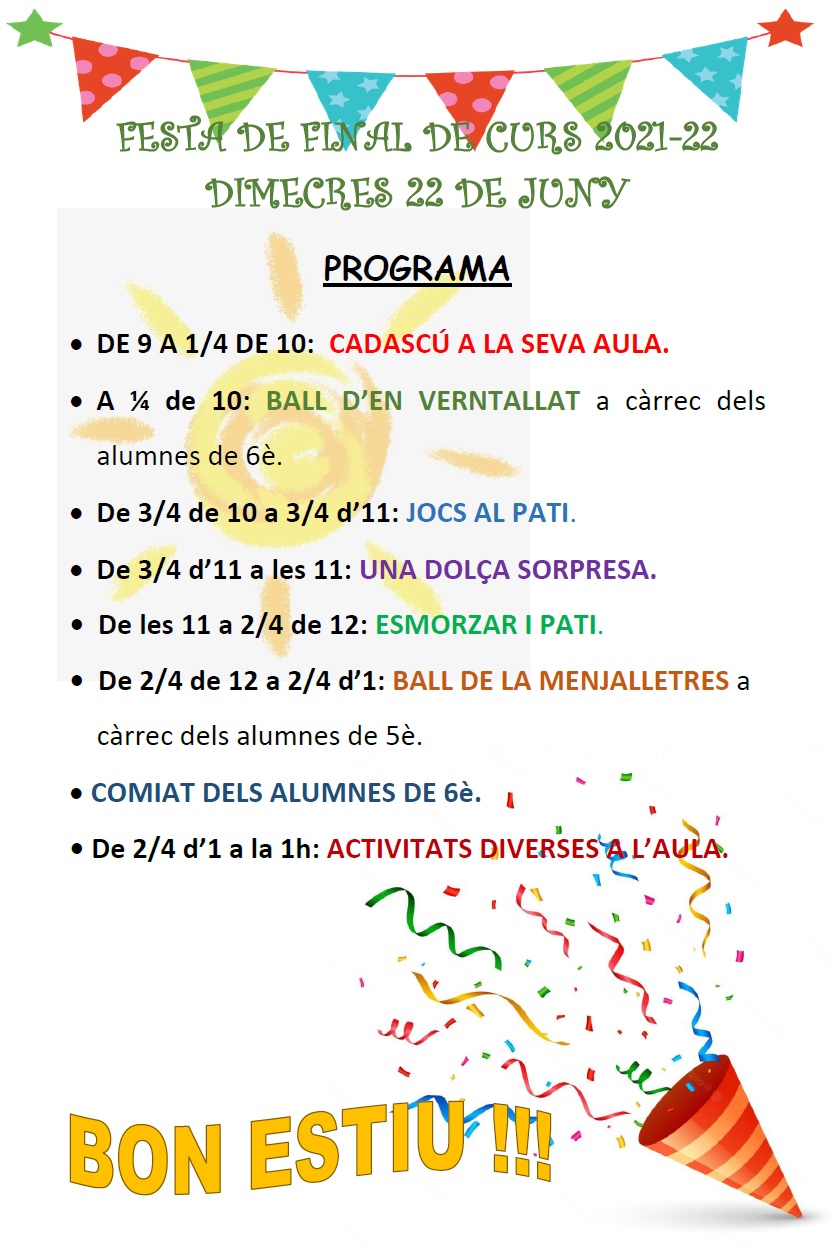 FESTA DE FINAL DE CURS 2021-22
DIMECRES 22 DE JUNY

PROGRAMA

• DE 9 A 1/4 DE 10: CADASCÚ A LA SEVA AULA.
• A ¼ de 10: BALL D'EN VERNTALLAT a càrrec dels alumnes de 6è.
• De 3/4 de 10 a 3/4 d'11: JOCS AL PATI.
• De 3/4 d'11 a les 11: UNA DOLÇA SORPRESA.
• De les 11 a 2/4 de 12: ESMORZAR I PATI.
• De 2/4 de 12 a 2/4 d'1: BALL DE LA MENJALLETRES a càrrec dels alumnes de 5è.
• COMIAT DELS ALUMNES DE 6è.
• De 2/4 d'1 a la 1h: ACTIVITATS DIVERSES A L'AULA.

BON ESTIU !!!